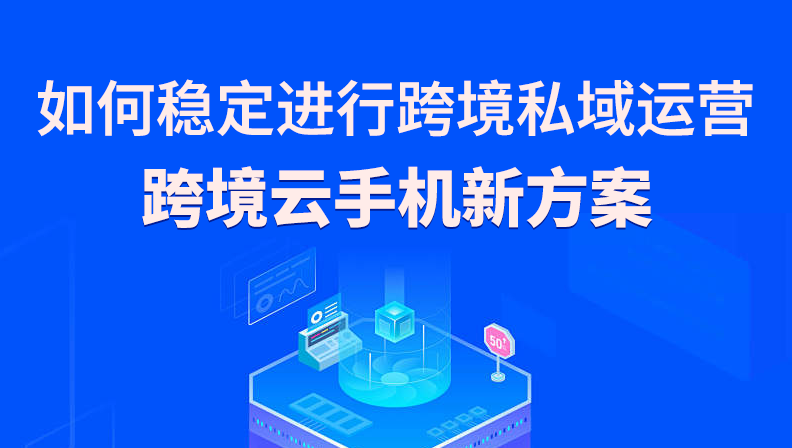 如何稳定进行跨境私域运营
跨境云手机新方案

50+